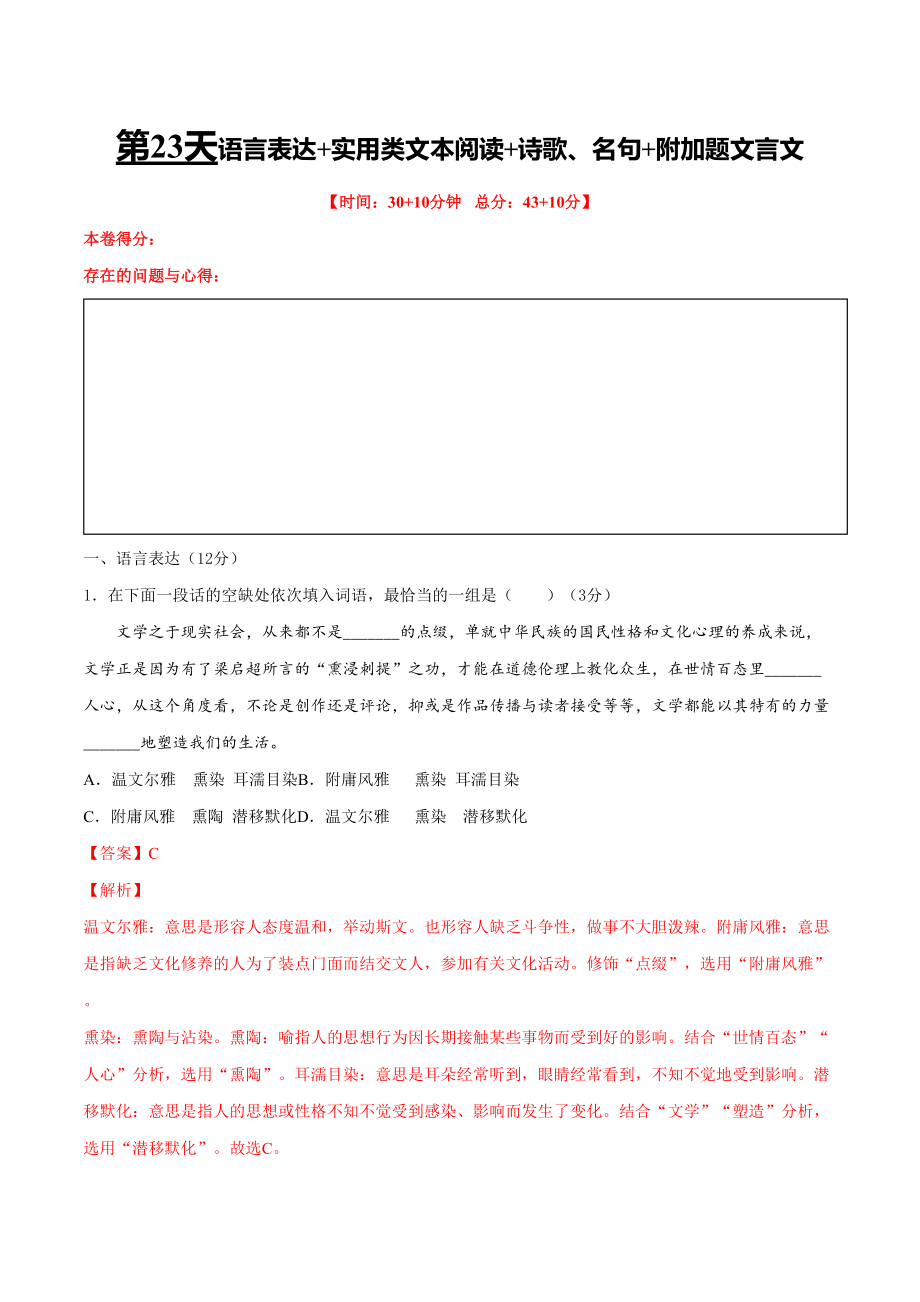 第23天语言表达+实用类文本阅读+诗歌、名句+附加题文言文

【时间：30+10分钟　总分：43+10分】

本卷得分：

存在的问题与心得：

一、语言表达（12分）

1．在下面一段话的空缺处依次填入词语，最恰当的一组是（　　）（3分）

文学之于现实社会，从来都不是_______的点缀，单就中华民族的国民性格和文化心理的养成来说，文学正是因为有了梁启超所言的“熏浸刺提”之功，才能在道德伦理上教化众生，在世情百态里_______人心，从这个角度看，不论是创作还是评论，抑或是作品传播与读者接受等等，文学都能以其特有的力量_______地塑造我们的生活。

A．温文尔雅　熏染　耳濡目染B．附庸风雅　　熏染　耳濡目染

C．附庸风雅　熏陶　潜移默化D．温文尔雅　　熏染　潜移默化

【答案】C

【解析】

温文尔雅：意思是形容人态度温和，举动斯文。也形容人缺乏斗争性，做事不大胆泼辣。附庸风雅：意思是指缺乏文化修养的人为了装点门面而结交文人，参加有关文化活动。修饰“点缀”，选用“附庸风雅”。

熏染：熏陶与沾染。熏陶：喻指人的思想行为因长期接触某些事物而受到好的影响。结合“世情百态”“人心”分析，选用“熏陶”。耳濡目染：意思是耳朵经常听到，眼睛经常看到，不知不觉地受到影响。潜移默化：意思是指人的思想或性格不知不觉受到感染、影响而发生了变化。结合“文学”“塑造”分析，选用“潜移默化”。故选C。